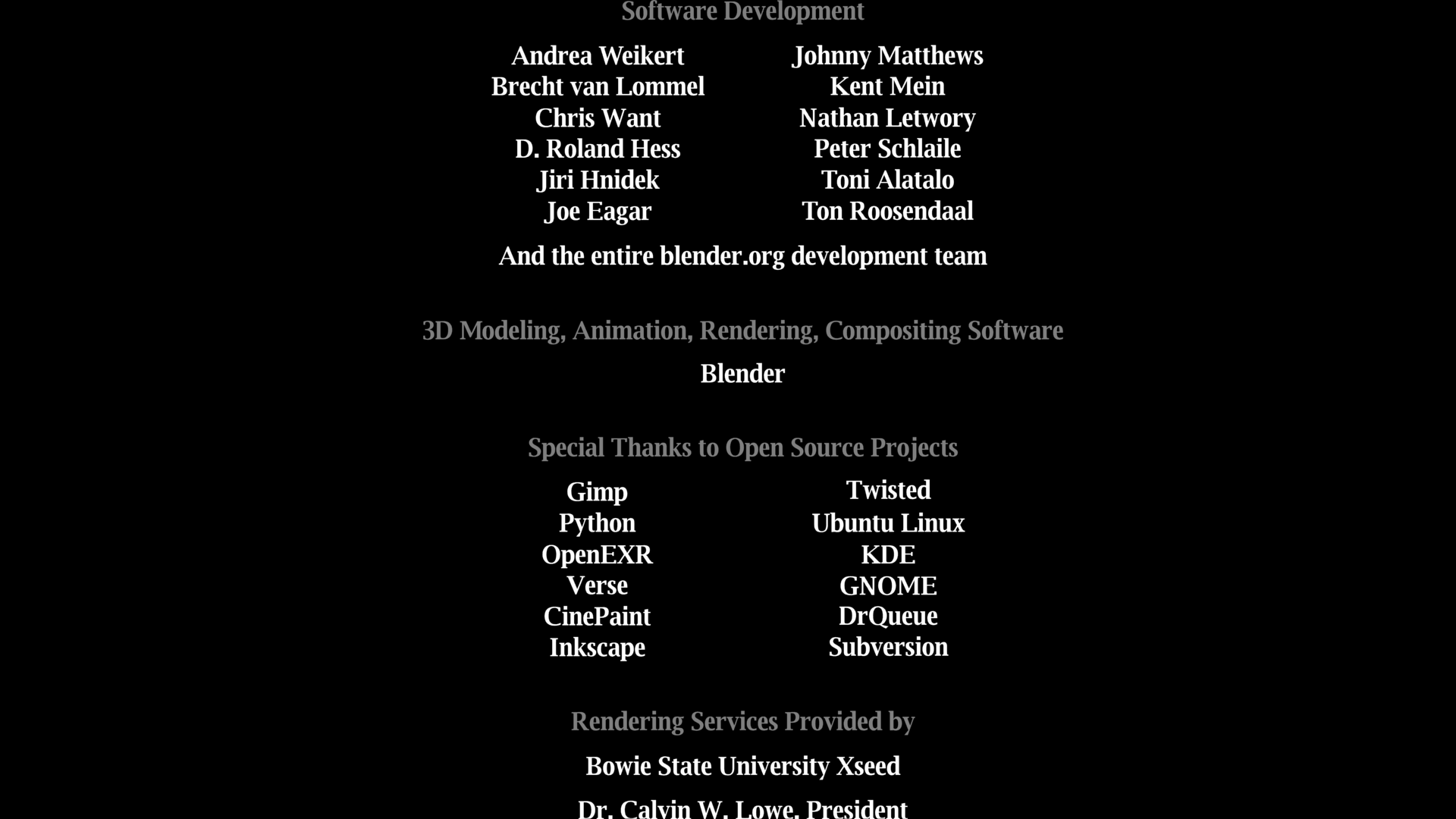 Software Development

Andrea Weikert
Brecht van Lommel
Chris Want
D. Roland Hess
Jiri Hnidek
Joe Eagar

Johnny Matthews
Kent Mein
Nathan Letwory
Peter Schlaile
Toni Alatalo
Ton Roosendaal

And the entire blender.org development team

3D Modeling, Animation, Rendering, Compositing Software

Blender

Special Thanks to Open Source Projects

Gimp
Python
OpenEXR
Verse
CinePaint
Inkscape

Twisted
Ubuntu Linux
KDE
GNOME
DrQueue
Subversion

Rendering Services Provided by

Bowie State University Xseed

Dr. Calvin W. Lowe, President